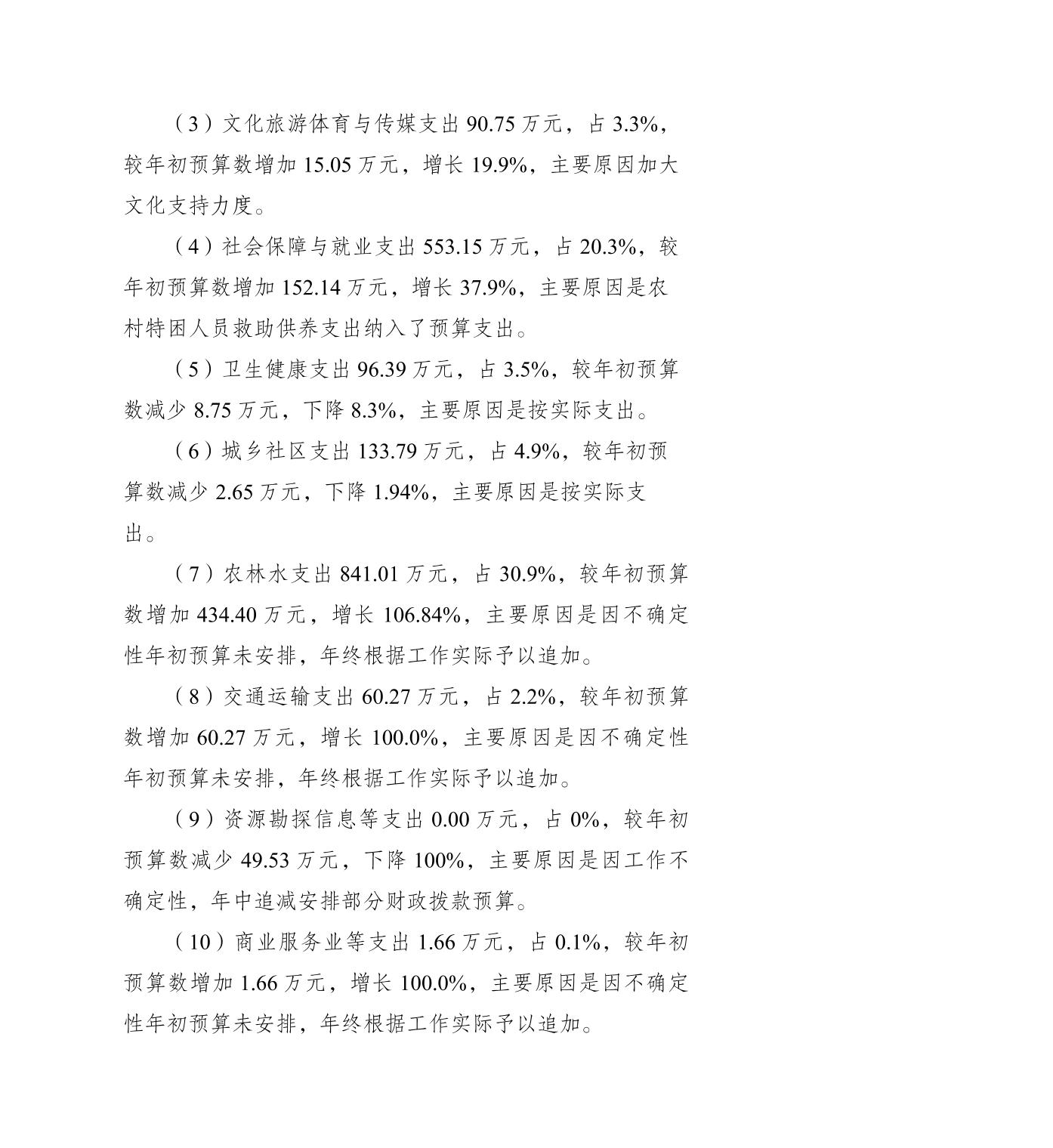 （3）文化旅游体育与传媒支出 90.75 万元，占 3.3%，较年初预算数增加 15.05 万元，增长 19.9%，主要原因加大文化支持力度。

（4）社会保障与就业支出 553.15 万元，占 20.3%，较年初预算数增加 152.14 万元，增长 37.9%，主要原因是农村特困人员救助供养支出纳入了预算支出。

（5）卫生健康支出 96.39 万元，占 3.5%，较年初预算数减少 8.75 万元，下降 8.3%，主要原因是按实际支出。

（6）城乡社区支出 133.79 万元，占 4.9%，较年初预算数减少 2.65 万元，下降 1.94%，主要原因是按实际支出。

（7）农林水支出 841.01 万元，占 30.9%，较年初预算数增加 434.40 万元，增长 106.84%，主要原因是因不确定性年初预算未安排，年终根据工作实际予以追加。

（8）交通运输支出 60.27 万元，占 2.2%，较年初预算数增加 60.27 万元，增长 100.0%，主要原因是因不确定性年初预算未安排，年终根据工作实际予以追加。

（9）资源勘探信息等支出 0.00 万元，占 0%，较年初预算数减少 49.53 万元，下降 100%，主要原因是因工作不确定性，年中追减安排部分财政拨款预算。

（10）商业服务业等支出 1.66 万元，占 0.1%，较年初预算数增加 1.66 万元，增长 100.0%，主要原因是因不确定性年初预算未安排，年终根据工作实际予以追加。